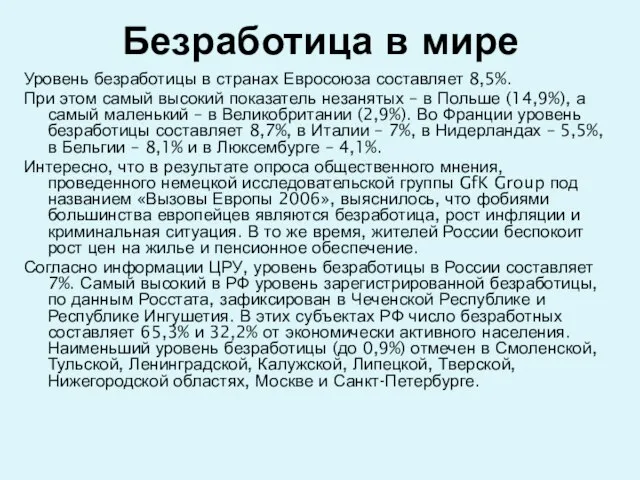 Безработица в мире

Уровень безработицы в странах Евросоюза составляет 8,5%.

При этом самый высокий показатель незанятых – в Польше (14,9%), а самый маленький – в Великобритании (2,9%). Во Франции уровень безработицы составляет 8,7%, в Италии – 7%, в Нидерландах – 5,5%, в Бельгии – 8,1% и в Люксембурге – 4,1%.

Интересно, что в результате опроса общественного мнения, проведенного немецкой исследовательской группы GfK Group под названием «Вызовы Европы 2006», выяснилось, что фобиями большинства европейцев являются безработица, рост инфляции и криминальная ситуация. В то же время, жителей России беспокоит рост цен на жилье и пенсионное обеспечение.

Согласно информации ЦРУ, уровень безработицы в России составляет 7%. Самый высокий в РФ уровень зарегистрированной безработицы, по данным Росстата, зафиксирован в Чеченской Республике и Республике Ингушетия. В этих субъектах РФ число безработных составляет 65,3% и 32,2% от экономически активного населения. Наименьший уровень безработицы (до 0,9%) отмечен в Смоленской, Тульской, Ленинградской, Калужской, Липецкой, Тверской, Нижегородской областях, Москве и Санкт-Петербурге.